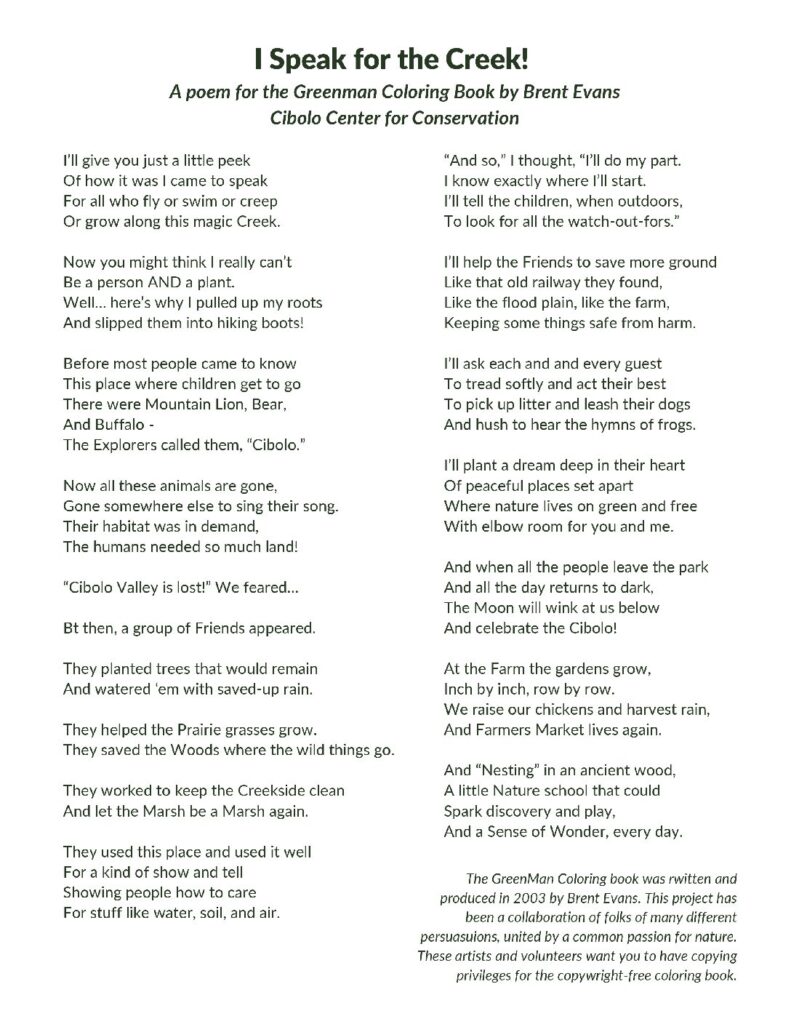 I Speak for the Creek!

A poem for the Greenman Coloring Book by Brent Evans
Cibolo Center for Conservation

I'll give you just a little peek
Of how it was I came to speak
For all who fly or swim or creep
Or grow along this magic Creek.

Now you might think I really can't
Be a person AND a plant.
Well... here's why I pulled up my roots
And slipped them into hiking boots!

Before most people came to know
This place where children get to go
There were Mountain Lion, Bear,
And Buffalo -
The Explorers called them, "Cibolo."

Now all these animals are gone,
Gone somewhere else to sing their song.
Their habitat was in demand,
The humans needed so much land!

"Cibolo Valley is lost!" We feared...

Bt then, a group of Friends appeared.

They planted trees that would remain
And watered 'em with saved-up rain.

They helped the Prairie grasses grow.
They saved the Woods where the wild things go.

They worked to keep the Creekside clean
And let the Marsh be a Marsh again.

They used this place and used it well
For a kind of show and tell
Showing people how to care
For stuff like water, soil, and air.

"And so," I thought, "I'll do my part.
I know exactly where I'll start.
I'll tell the children, when outdoors,
To look for all the watch-out-fors."

I'll help the Friends to save more ground
Like that old railway they found,
Like the flood plain, like the farm,
Keeping some things safe from harm.

I'll ask each and and every guest
To tread softly and act their best
To pick up litter and leash their dogs
And hush to hear the hymns of frogs.

I'll plant a dream deep in their heart
Of peaceful places set apart
Where nature lives on green and free
With elbow room for you and me.

And when all the people leave the park
And all the day returns to dark,
The Moon will wink at us below
And celebrate the Cibolo!

At the Farm the gardens grow,
Inch by inch, row by row.
We raise our chickens and harvest rain,
And Farmers Market lives again.

And "Nesting" in an ancient wood,
A little Nature school that could
Spark discovery and play,
And a Sense of Wonder, every day.

The GreenMan Coloring book was rwitten and produced in 2003 by Brent Evans. This project has been a collaboration of folks of many different persuasuions, united by a common passion for nature. These artists and volunteers want you to have copying privileges for the copywright-free coloring book.